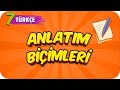 7 TÜRKÇE

ANLATIM BİÇİMLERİ